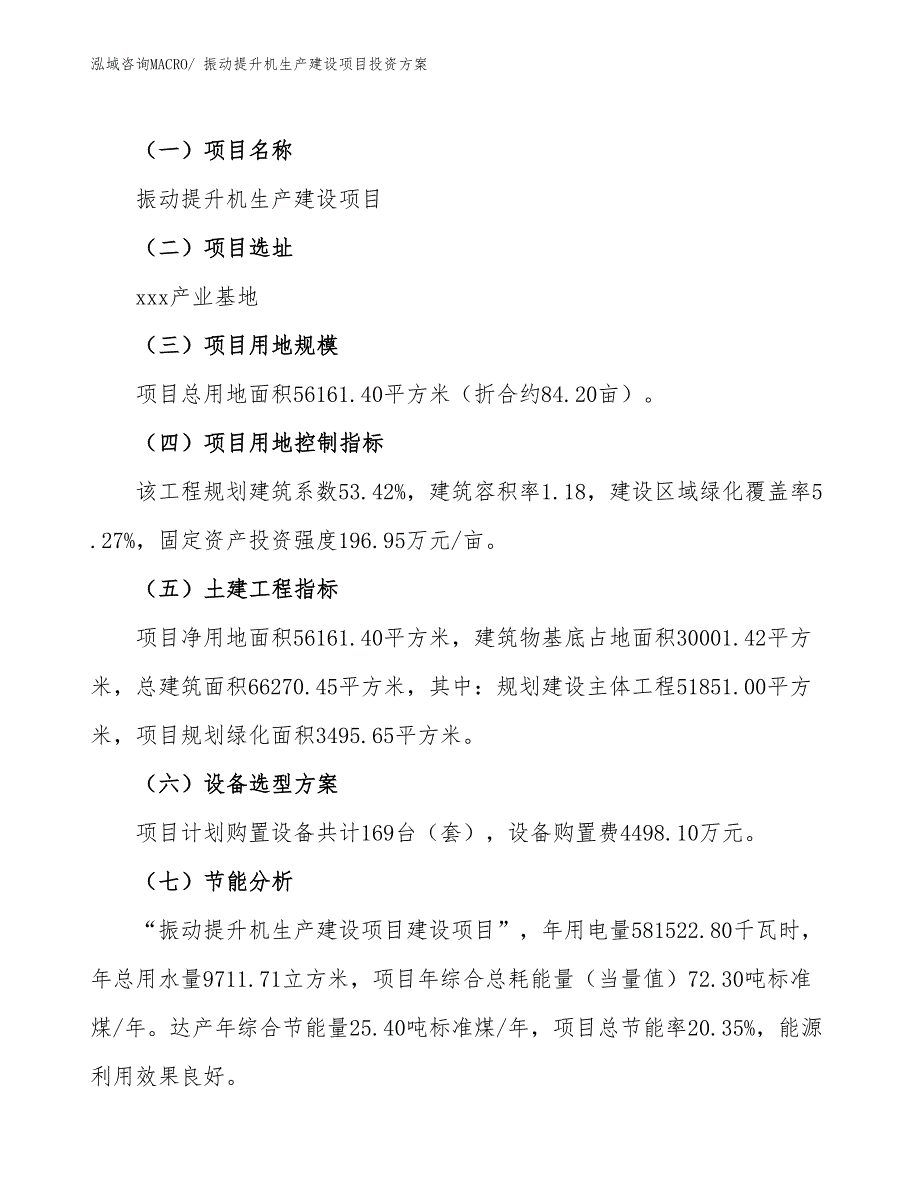 泓域咨询MACRO/ 振动提升机生产建设项目投资方案

（一）项目名称

振动提升机生产建设项目

（二）项目选址

xxx产业基地

（三）项目用地规模

项目总用地面积56161.40平方米（折合约84.20亩）。

（四）项目用地控制指标

该工程规划建筑系数53.42%，建筑容积率1.18，建设区域绿化覆盖率5.27%，固定资产投资强度196.95万元/亩。

（五）土建工程指标

项目净用地面积56161.40平方米，建筑物基底占地面积30001.42平方米，总建筑面积66270.45平方米，其中：规划建设主体工程51851.00平方米，项目规划绿化面积3495.65平方米。

（六）设备选型方案

项目计划购置设备共计169台（套），设备购置费4498.10万元。

（七）节能分析

“振动提升机生产建设项目建设项目”，年用电量581522.80千瓦时，年总用水量9711.71立方米，项目年综合总耗能量（当量值）72.30吨标准煤/年。达产年综合节能量25.40吨标准煤/年，项目总节能率20.35%，能源利用效果良好。